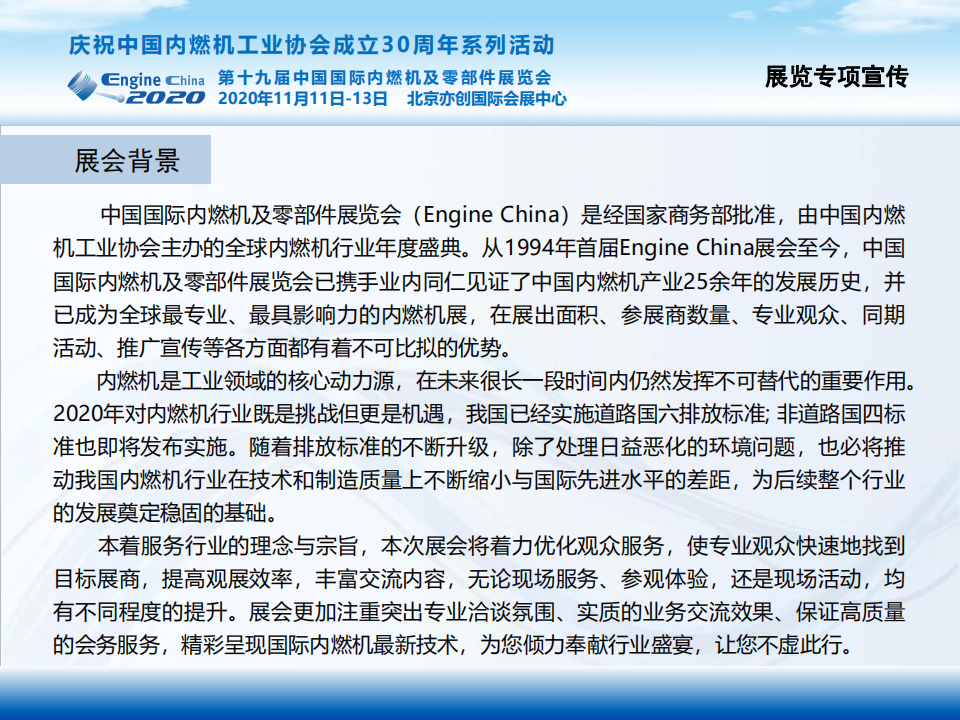 庆祝中国内燃机工业协会成立30周年系列活动

Engine China 2020 第十九届中国国际内燃机及零部件展览会
2020年11月11日-13日 北京亦创国际会展中心

展览专项宣传

展会背景

中国国际内燃机及零部件展览会（Engine China）是经国家商务部批准，由中国内燃机工业协会主办的全球内燃机行业年度盛典。从1994年首届Engine China展会至今，中国国际内燃机及零部件展览会已携手业内同仁见证了中国内燃机产业25余年的发展历史，并已成为全球最专业、最具影响力的内燃机展，在展出面积、参展商数量、专业观众、同期活动、推广宣传等各方面都有着不可比拟的优势。

内燃机是工业领域的核心动力源，在未来很长一段时间内仍然发挥不可替代的重要作用。2020年对内燃机行业既是挑战但更是机遇，我国已经实施道路国六排放标准; 非道路国四标准也即将发布实施。随着排放标准的不断升级，除了处理日益恶化的环境问题，也必将推动我国内燃机行业在技术和制造质量上不断缩小与国际先进水平的差距，为后续整个行业的发展奠定稳固的基础。

本着服务行业的理念与宗旨，本次展会将着力优化观众服务，使专业观众快速地找到目标展商，提高观展效率，丰富交流内容，无论现场服务、参观体验，还是现场活动，均有不同程度的提升。展会更加注重突出专业洽谈氛围、实质的业务交流效果、保证高质量的会务服务，精彩呈现国际内燃机最新技术，为您倾力奉献行业盛宴，让您不虚此行。